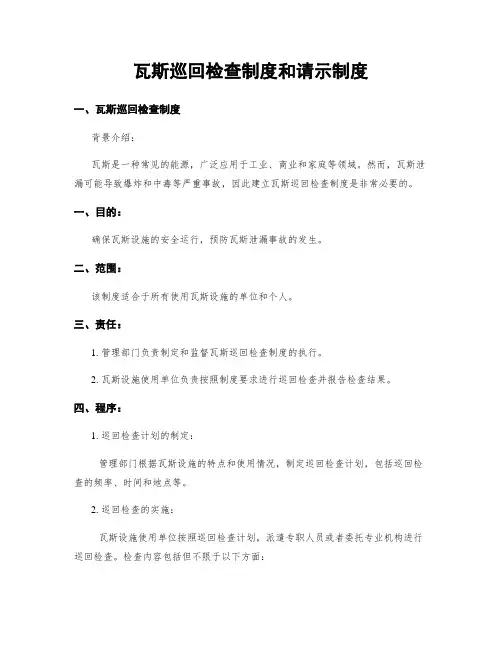 瓦斯巡回检查制度和请示制度

一、瓦斯巡回检查制度

背景介绍：

瓦斯是一种常见的能源，广泛应用于工业、商业和家庭等领域。然而，瓦斯泄漏可能导致爆炸和中毒等严重事故，因此建立瓦斯巡回检查制度是非常必要的。

一、目的：

确保瓦斯设施的安全运行，预防瓦斯泄漏事故的发生。

二、范围：

该制度适合于所有使用瓦斯设施的单位和个人。

三、责任：

1. 管理部门负责制定和监督瓦斯巡回检查制度的执行。

2. 瓦斯设施使用单位负责按照制度要求进行巡回检查并报告检查结果。

四、程序：

1. 巡回检查计划的制定：

管理部门根据瓦斯设施的特点和使用情况，制定巡回检查计划，包括巡回检查的频率、时间和地点等。

2. 巡回检查的实施：

瓦斯设施使用单位按照巡回检查计划，派遣专职人员或者委托专业机构进行巡回检查。检查内容包括但不限于以下方面：